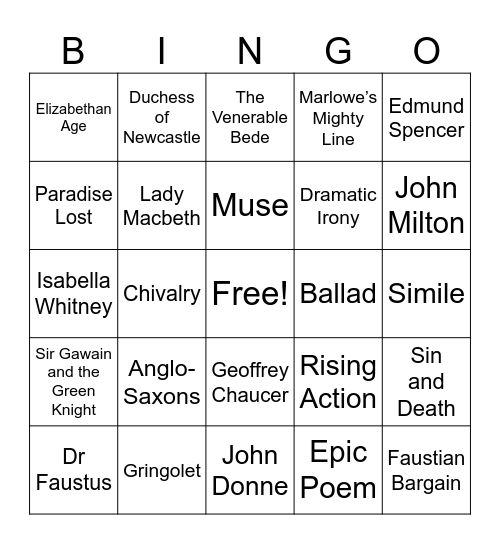 | B | I | N | G | O |
|---|---|---|---|---|
| Elizabethan Age | Duchess of Newcastle | The Venerable Bede | Marlowe's Mighty Line | Edmund Spencer |
| Paradise Lost | Lady Macbeth | Muse | Dramatic Irony | John Milton |
| Isabella Whitney | Chivalry | Free! | Ballad | Simile |
| Sir Gawain and the Green Knight | Anglo-Saxons | Geoffrey Chaucer | Rising Action | Sin and Death |
| Dr Faustus | Gringolet | John Donne | Epic Poem | Faustian Bargain |